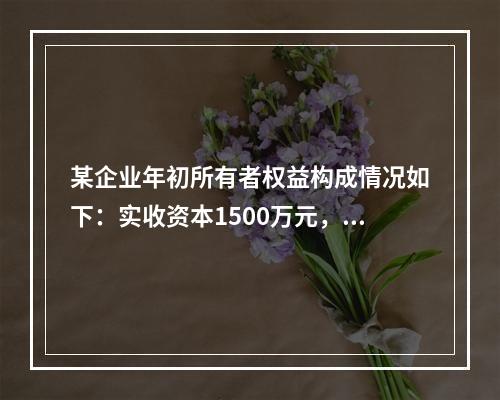 某企业年初所有者权益构成情况如下：实收资本1500万元，...